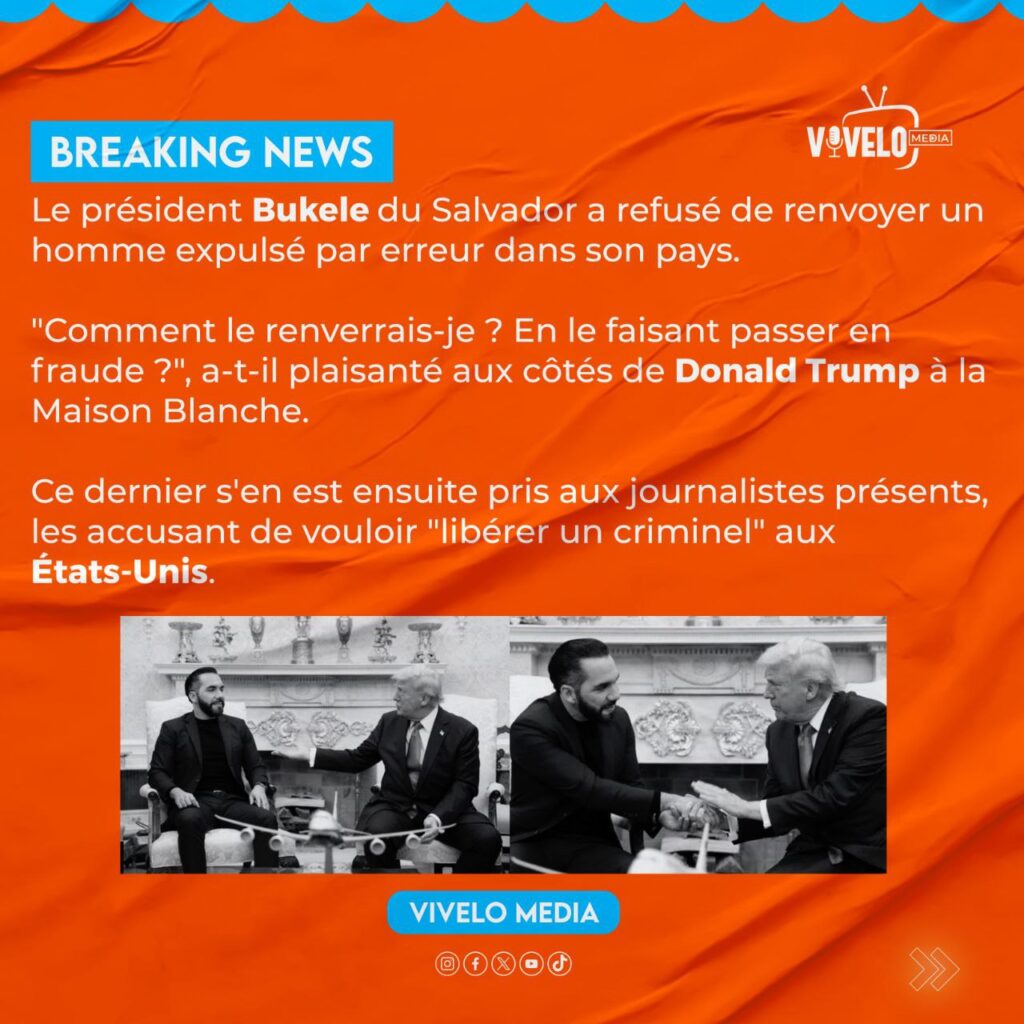 BREAKING NEWS

VIVELO MEDIA

Le président Bukele du Salvador a refusé de renvoyer un homme expulsé par erreur dans son pays.

"Comment le renverrais-je ? En le faisant passer en fraude ?", a-t-il plaisanté aux côtés de Donald Trump à la Maison Blanche.

Ce dernier s'en est ensuite pris aux journalistes présents, les accusant de vouloir "libérer un criminel" aux États-Unis.

VIVELO MEDIA